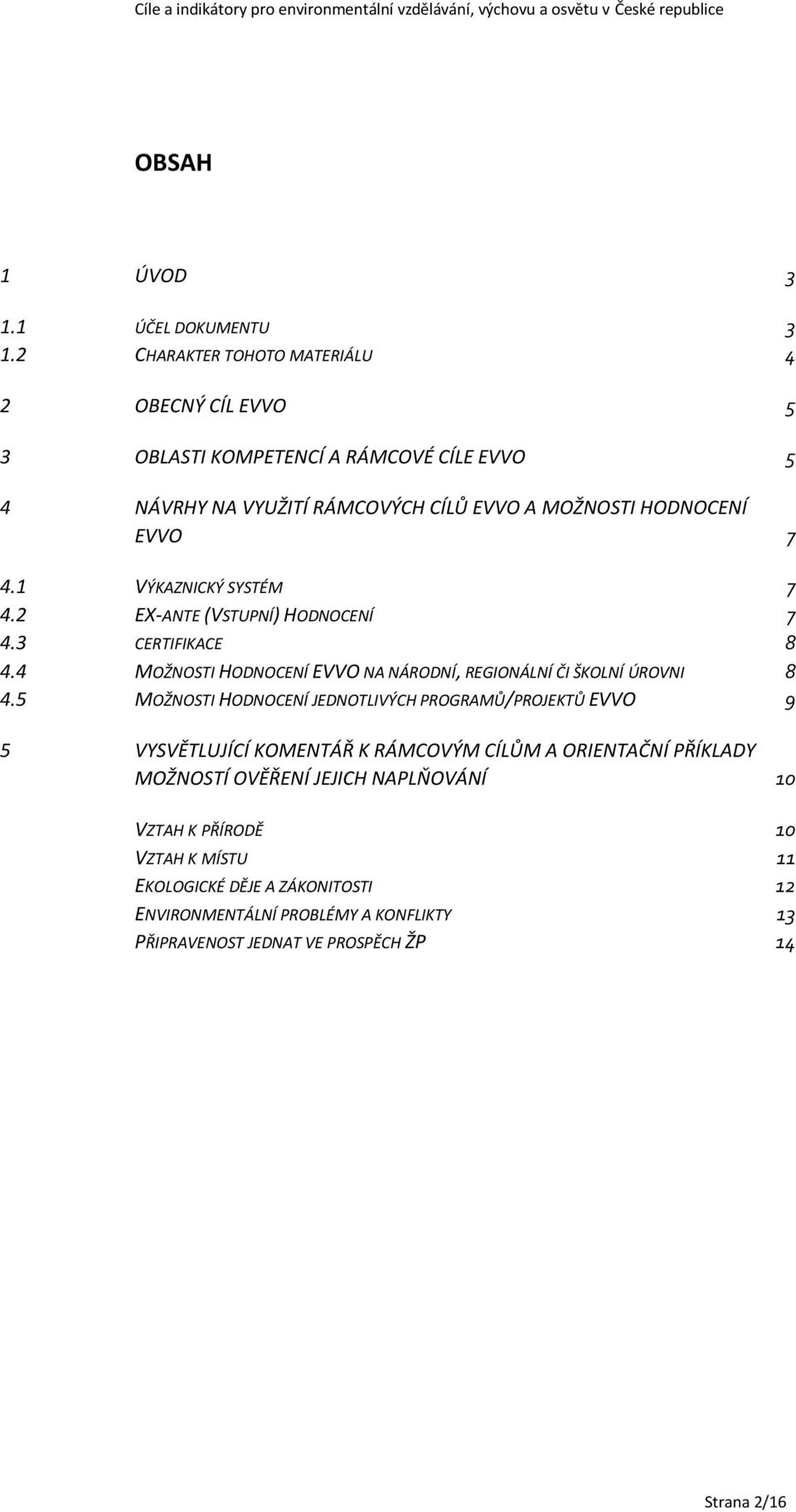 Cíle a indikátory pro environmentální vzdělávání, výchovu a osvětu v České republice

OBSAH

1 ÚVOD 3

1.1 ÚČEL DOKUMENTU 3
1.2 CHARAKTER TOHOTO MATERIÁLU 4

2 OBECNÝ CÍL EVVO 5

3 OBLASTI KOMPETENCÍ A RÁMCOVÉ CÍLE EVVO 5

4 NÁVRHY NA VYUŽITÍ RÁMCOVÝCH CÍLŮ EVVO A MOŽNOSTI HODNOCENÍ EVVO 7

4.1 VÝKAZNICKÝ SYSTÉM 7
4.2 EX-ANTE (VSTUPNÍ) HODNOCENÍ 7
4.3 CERTIFIKACE 8
4.4 MOŽNOSTI HODNOCENÍ EVVO NA NÁRODNÍ, REGIONÁLNÍ ČI ŠKOLNÍ ÚROVNI 8
4.5 MOŽNOSTI HODNOCENÍ JEDNOTLIVÝCH PROGRAMŮ/PROJEKTŮ EVVO 9

5 VYSVĚTLUJÍCÍ KOMENTÁŘ K RÁMCOVÝM CÍLŮM A ORIENTAČNÍ PŘÍKLADY MOŽNOSTÍ OVĚŘENÍ JEJICH NAPLŇOVÁNÍ 10

VZTAH K PŘÍRODĚ 10
VZTAH K MÍSTU 11
EKOLOGICKÉ DĚJE A ZÁKONITOSTI 12
ENVIRONMENTÁLNÍ PROBLÉMY A KONFLIKTY 13
PŘIPRAVENOST JEDNAT VE PROSPĚCH ŽP 14

Strana 2/16